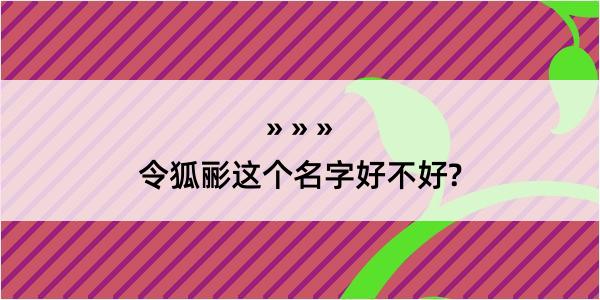 » » »

令狐彨这个名字好不好?